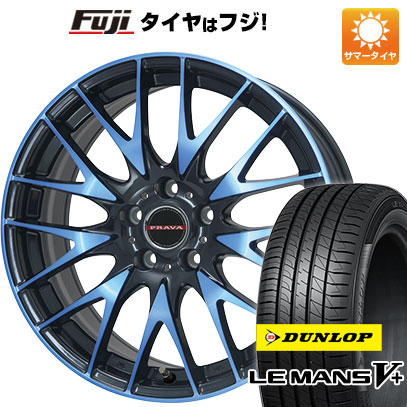 Fuji タイヤはフジ!

サマータイヤ

PRAVA

DUNLOP

LE MANS V+